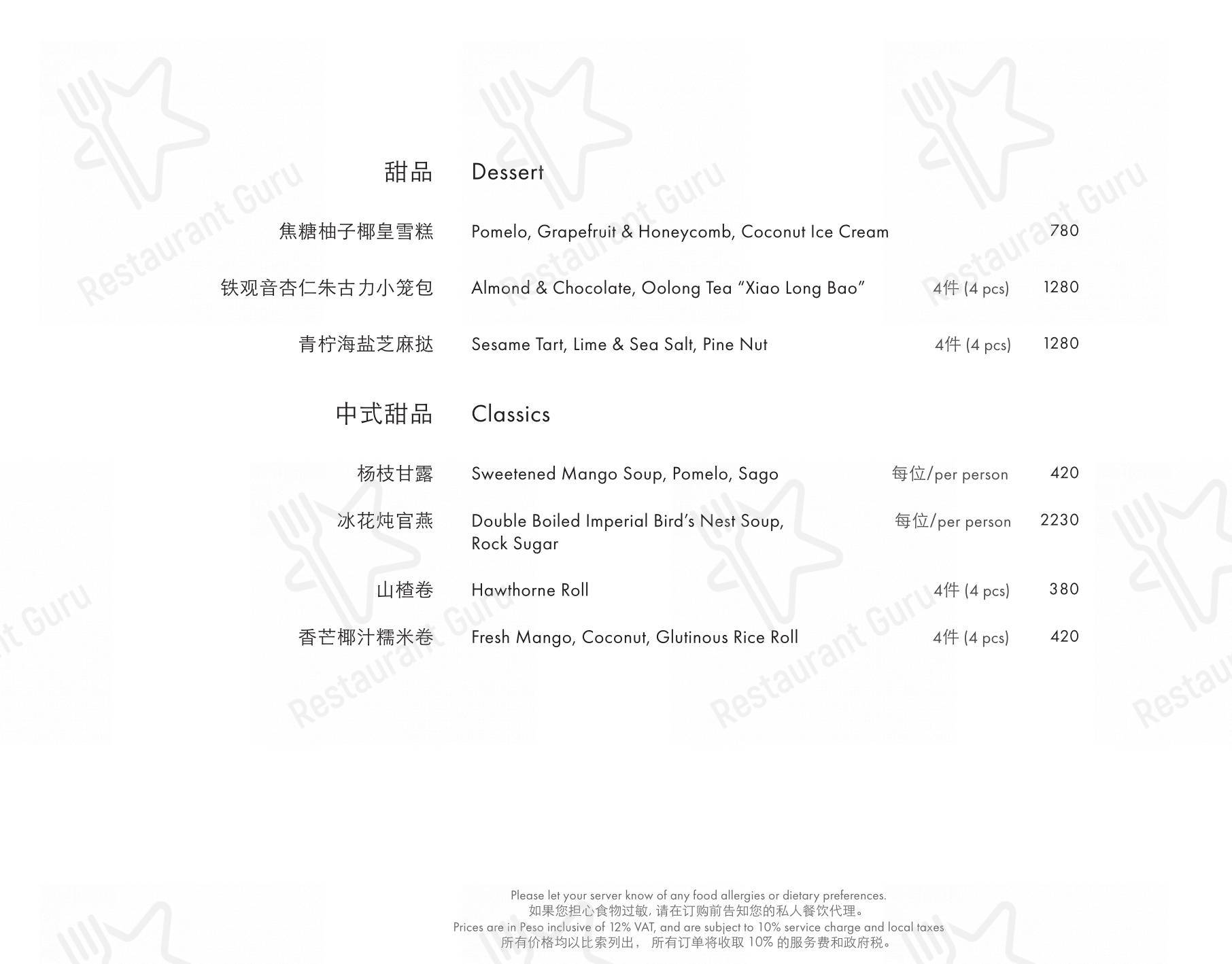 甜品 Dessert

焦糖柚子椰皇雪糕 Pomelo, Grapefruit & Honeycomb, Coconut Ice Cream 780

铁观音杏仁朱古力小笼包 Almond & Chocolate, Oolong Tea "Xiao Long Bao" 4件 (4 pcs) 1280

青柠海盐芝麻挞 Sesame Tart, Lime & Sea Salt, Pine Nut 4件 (4 pcs) 1280

中式甜品 Classics

杨枝甘露 Sweetened Mango Soup, Pomelo, Sago 每位/per person 420

冰花炖官燕 Double Boiled Imperial Bird's Nest Soup, Rock Sugar 每位/per person 2230

山楂卷 Hawthorne Roll 4件 (4 pcs) 380

香芒椰汁糯米卷 Fresh Mango, Coconut, Glutinous Rice Roll 4件 (4 pcs) 420

Please let your server know of any food allergies or dietary preferences.
如果您担心食物过敏, 请在订购前告知您的私人餐饮代理。
Prices are in Peso inclusive of 12% VAT, and are subject to 10% service charge and local taxes
所有价格均以比索列出， 所有订单将收取 10% 的服务费和政府税。

Restaurant Guru